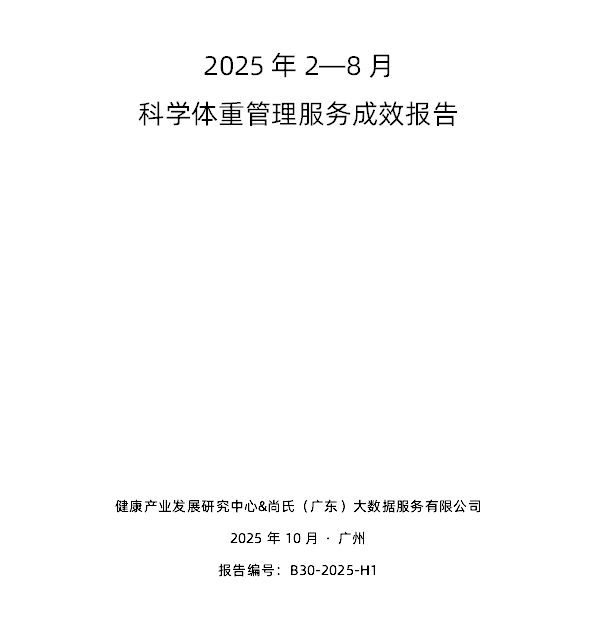 2025年2—8月

科学体重管理服务成效报告

健康产业发展研究中心&尚氏（广东）大数据服务有限公司

2025年10月 · 广州

报告编号：B30-2025-H1